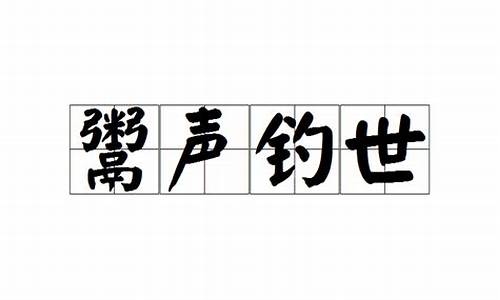 鬻声钓世